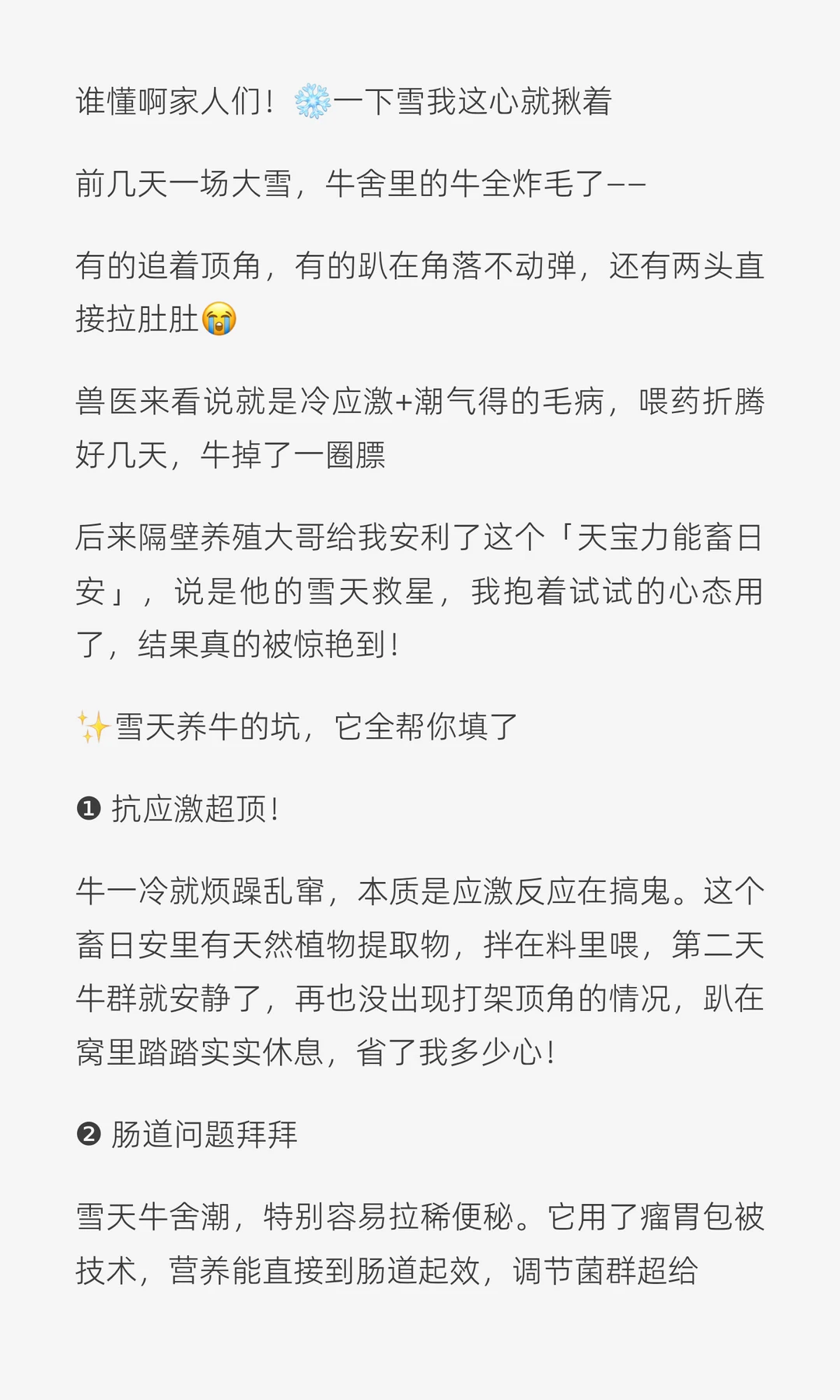 谁懂啊家人们！❄️一下雪我这心就揪着

前几天一场大雪，牛舍里的牛全炸毛了——

有的追着顶角，有的趴在角落不动弹，还有两头直接拉肚肚😭

兽医来看说就是冷应激+潮气得的毛病，喂药折腾好几天，牛掉了一圈膘

后来隔壁养殖大哥给我安利了这个「天宝力能畜日安」，说是他的雪天救星，我抱着试试的心态用了，结果真的被惊艳到！

✨雪天养牛的坑，它全帮你填了

❶ 抗应激超顶！

牛一冷就烦躁乱窜，本质是应激反应在搞鬼。这个畜日安里有天然植物提取物，拌在料里喂，第二天牛群就安静了，再也没出现打架顶角的情况，趴在窝里踏踏实实休息，省了我多少心！

❷ 肠道问题拜拜

雪天牛舍潮，特别容易拉稀便秘。它用了瘤胃包被技术，营养能直接到肠道起效，调节菌群超给